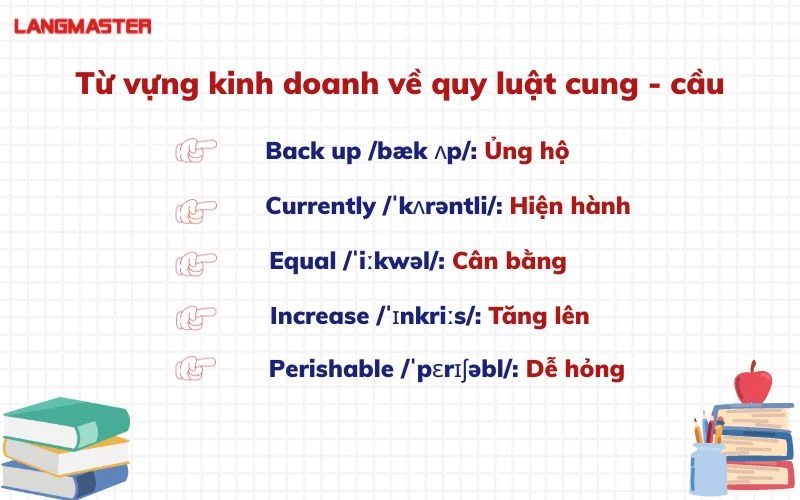 LANGMASTER

Từ vựng kinh doanh về quy luật cung - cầu

Back up /bæk ʌp/: Ủng hộ

Currently /ˈkʌrəntli/: Hiện hành

Equal /ˈiːkwəl/: Cân bằng

Increase /ˈɪnkriːs/: Tăng lên

Perishable /ˈpɛrɪʃəbl/: Dễ hỏng